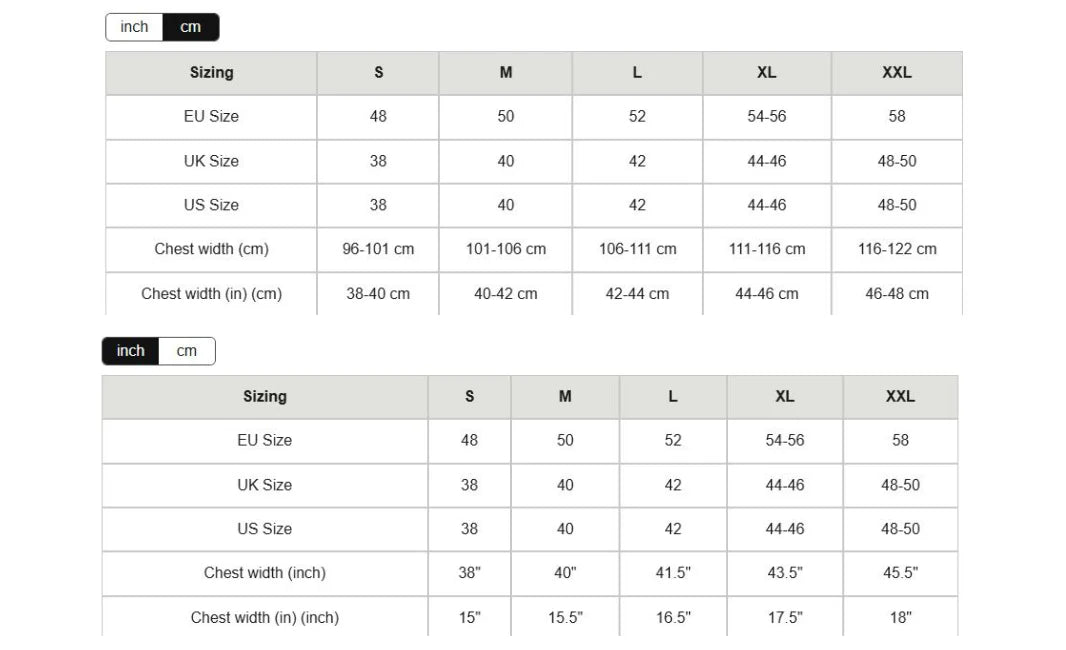 inch cm

| Sizing | S | M | L | XL | XXL |
|---|---|---|---|---|---|
| EU Size | 48 | 50 | 52 | 54-56 | 58 |
| UK Size | 38 | 40 | 42 | 44-46 | 48-50 |
| US Size | 38 | 40 | 42 | 44-46 | 48-50 |
| Chest width (cm) | 96-101 cm | 101-106 cm | 106-111 cm | 111-116 cm | 116-122 cm |
| Chest width (in) (cm) | 38-40 cm | 40-42 cm | 42-44 cm | 44-46 cm | 46-48 cm |

inch cm

| Sizing | S | M | L | XL | XXL |
|---|---|---|---|---|---|
| EU Size | 48 | 50 | 52 | 54-56 | 58 |
| UK Size | 38 | 40 | 42 | 44-46 | 48-50 |
| US Size | 38 | 40 | 42 | 44-46 | 48-50 |
| Chest width (inch) | 38" | 40" | 41.5" | 43.5" | 45.5" |
| Chest width (in) (inch) | 15" | 15.5" | 16.5" | 17.5" | 18" |